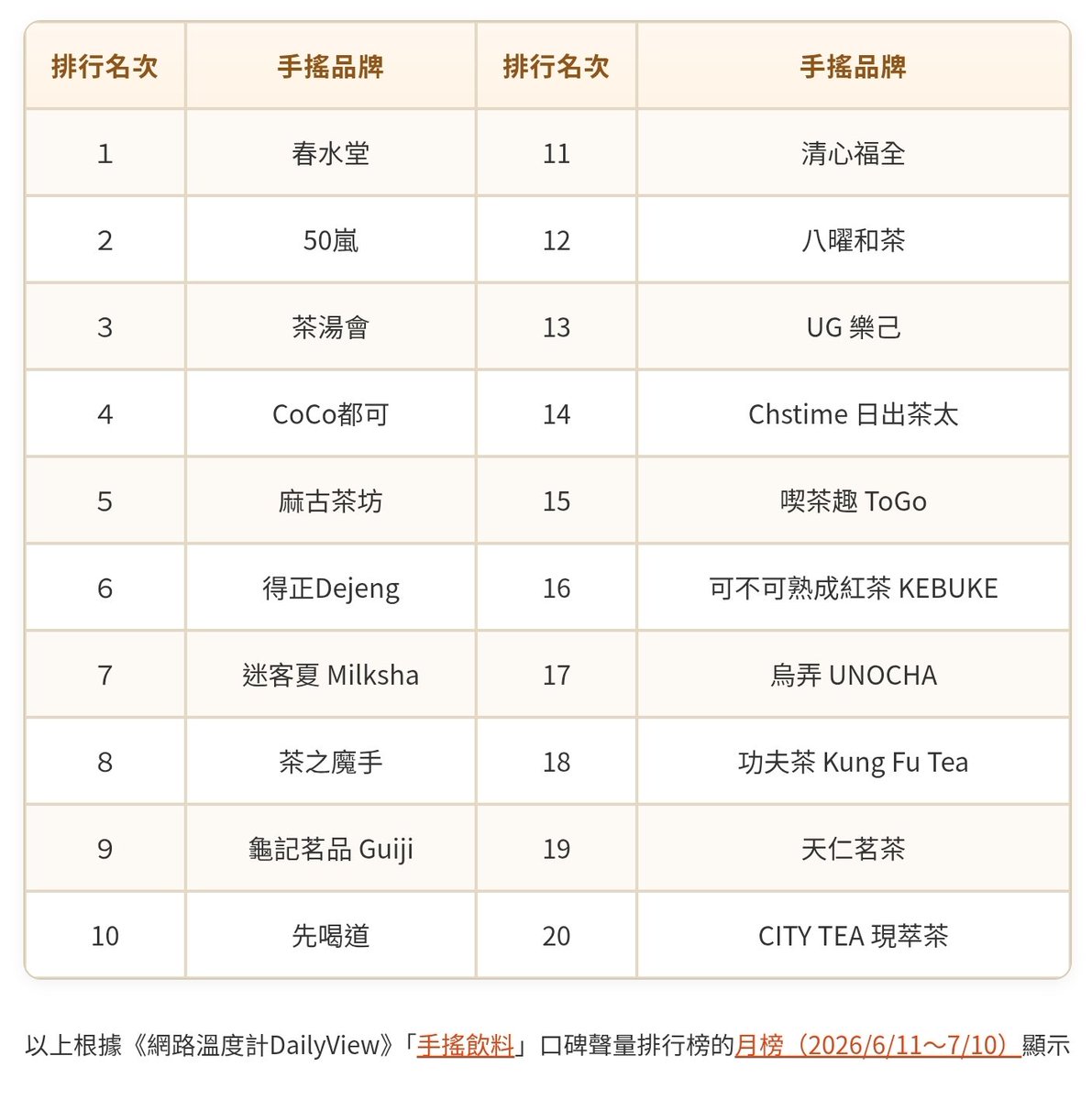 | 排行名次 | 手搖品牌 | 排行名次 | 手搖品牌 |
|---|---|---|---|
| 1 | 春水堂 | 11 | 清心福全 |
| 2 | 50嵐 | 12 | 八曜和茶 |
| 3 | 茶湯會 | 13 | UG 樂己 |
| 4 | CoCo都可 | 14 | Chstime 日出茶太 |
| 5 | 麻古茶坊 | 15 | 喫茶趣 ToGo |
| 6 | 得正Dejeng | 16 | 可不可熟成紅茶 KEBUKE |
| 7 | 迷客夏 Milksha | 17 | 烏弄 UNOCHA |
| 8 | 茶之魔手 | 18 | 功夫茶 Kung Fu Tea |
| 9 | 龜記茗品 Guiji | 19 | 天仁茗茶 |
| 10 | 先喝道 | 20 | CITY TEA 現萃茶 |

以上根據《網路溫度計DailyView》「手搖飲料」口碑聲量排行榜的月榜（2026/6/11～7/10）顯示